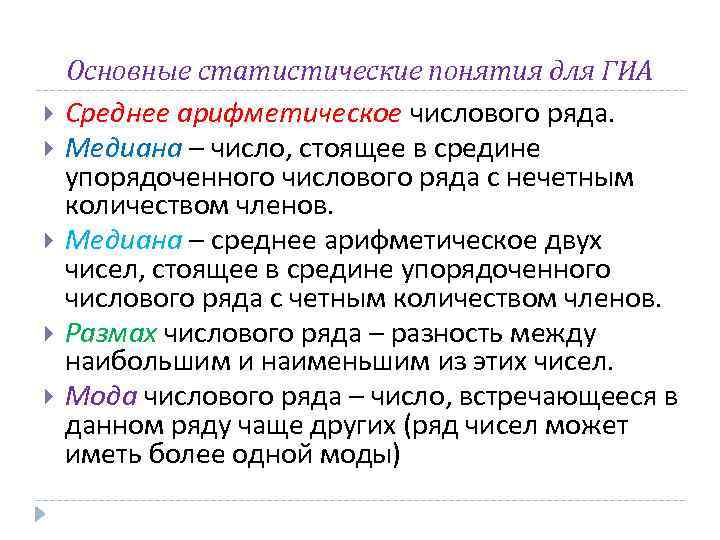 Основные статистические понятия для ГИА

Среднее арифметическое числового ряда.

Медиана – число, стоящее в средине упорядоченного числового ряда с нечетным количеством членов.

Медиана – среднее арифметическое двух чисел, стоящее в средине упорядоченного числового ряда с четным количеством членов.

Размах числового ряда – разность между наибольшим и наименьшим из этих чисел.

Мода числового ряда – число, встречающееся в данном ряду чаще других (ряд чисел может иметь более одной моды)